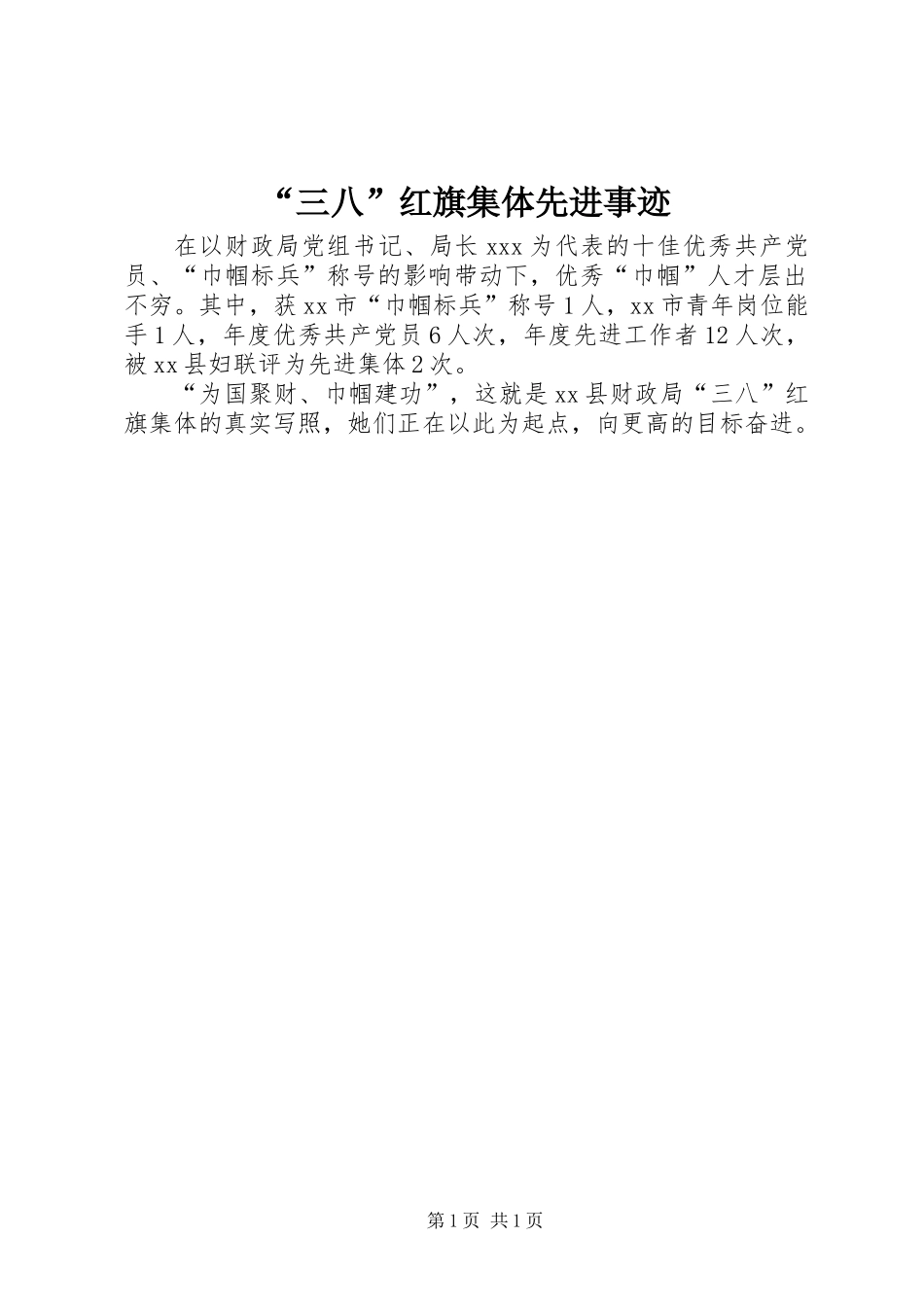 “三八”红旗集体先进事迹

在以财政局党组书记、局长xxx为代表的十佳优秀共产党员、“巾帼标兵”称号的影响带动下，优秀“巾帼”人才层出不穷。其中，获xx市“巾帼标兵”称号1人，xx市青年岗位能手1人，年度优秀共产党员6人次，年度先进工作者12人次，被xx县妇联评为先进集体2次。

“为国聚财、巾帼建功”，这就是xx县财政局“三八”红旗集体的真实写照，她们正在以此为起点，向更高的目标奋进。

第1页 共1页